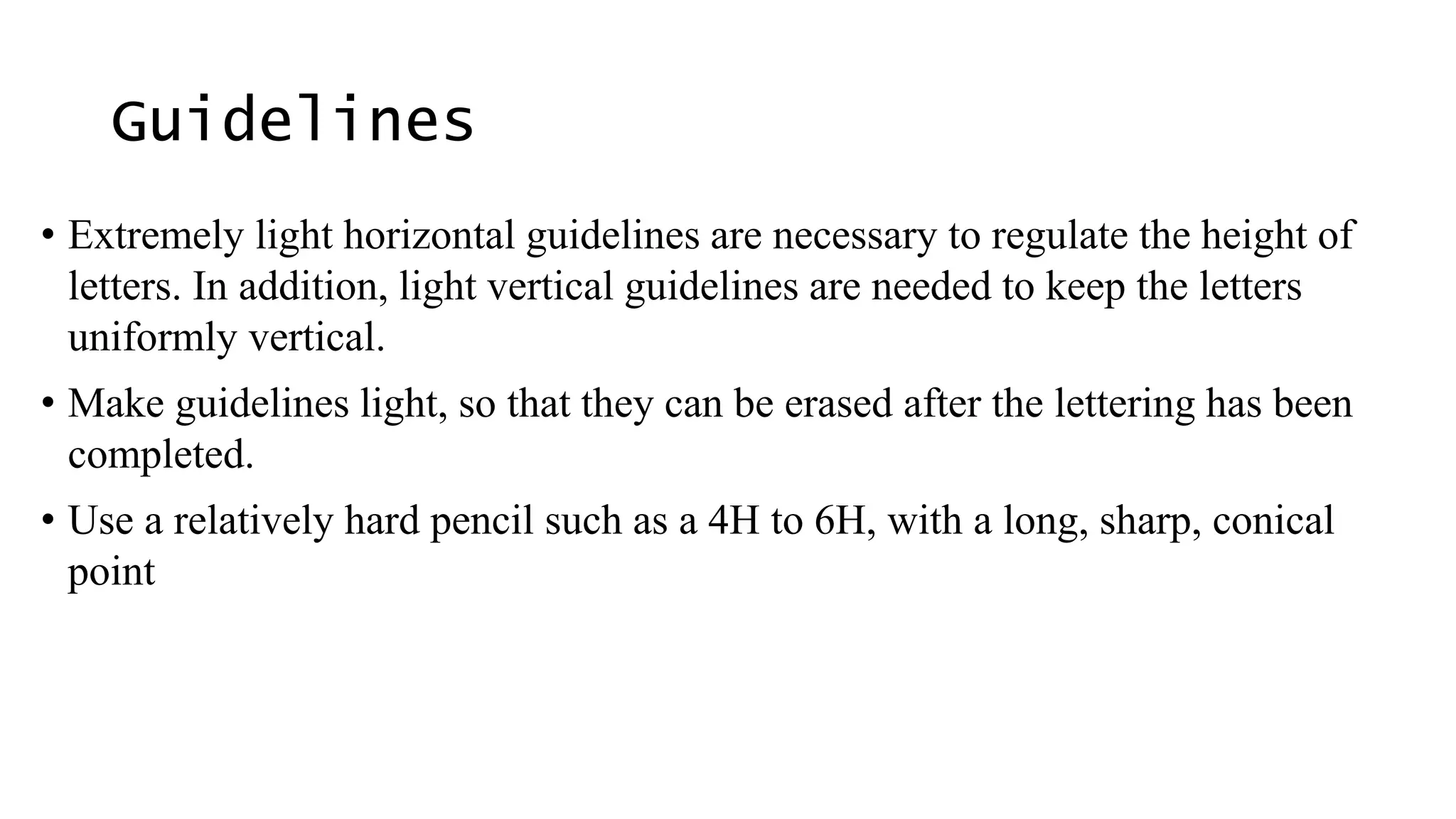 Guidelines

• Extremely light horizontal guidelines are necessary to regulate the height of letters. In addition, light vertical guidelines are needed to keep the letters uniformly vertical.

• Make guidelines light, so that they can be erased after the lettering has been completed.

• Use a relatively hard pencil such as a 4H to 6H, with a long, sharp, conical point